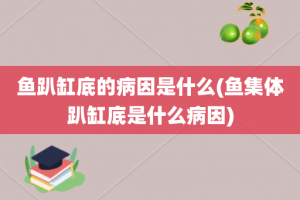 鱼趴缸底的病因是什么(鱼集体趴缸底是什么病因)